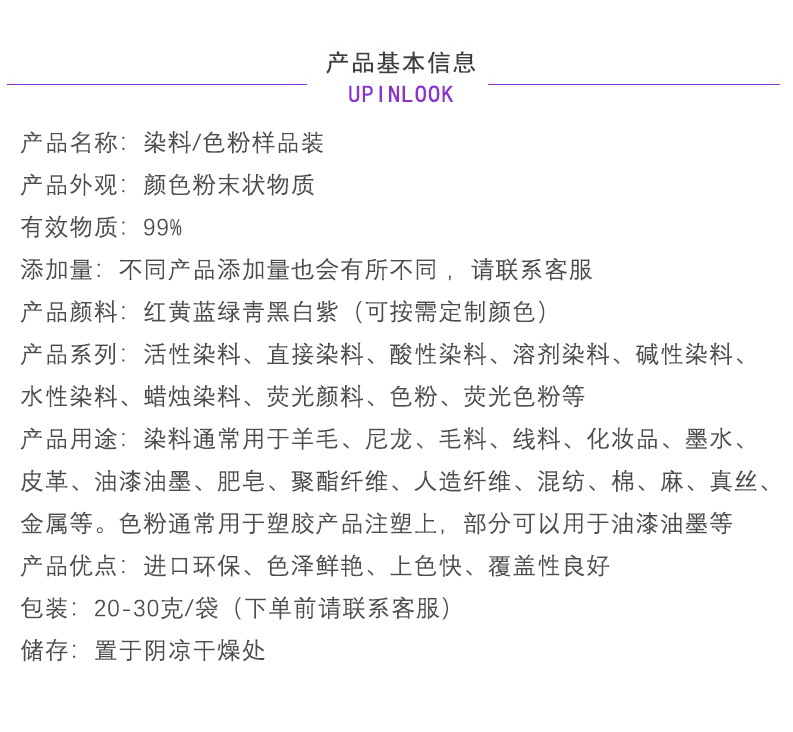 产品基本信息
UPINLOOK

产品名称：染料/色粉样品装

产品外观：颜色粉末状物质

有效物质：99%

添加量：不同产品添加量也会有所不同，请联系客服

产品颜料：红黄蓝绿青黑白紫（可按需定制颜色）

产品系列：活性染料、直接染料、酸性染料、溶剂染料、碱性染料、水性染料、蜡烛染料、荧光颜料、色粉、荧光色粉等

产品用途：染料通常用于羊毛、尼龙、毛料、线料、化妆品、墨水、皮革、油漆油墨、肥皂、聚酯纤维、人造纤维、混纺、棉、麻、真丝、金属等。色粉通常用于塑胶产品注塑上，部分可以用于油漆油墨等

产品优点：进口环保、色泽鲜艳、上色快、覆盖性良好

包装：20-30克/袋（下单前请联系客服）

储存：置于阴凉干燥处